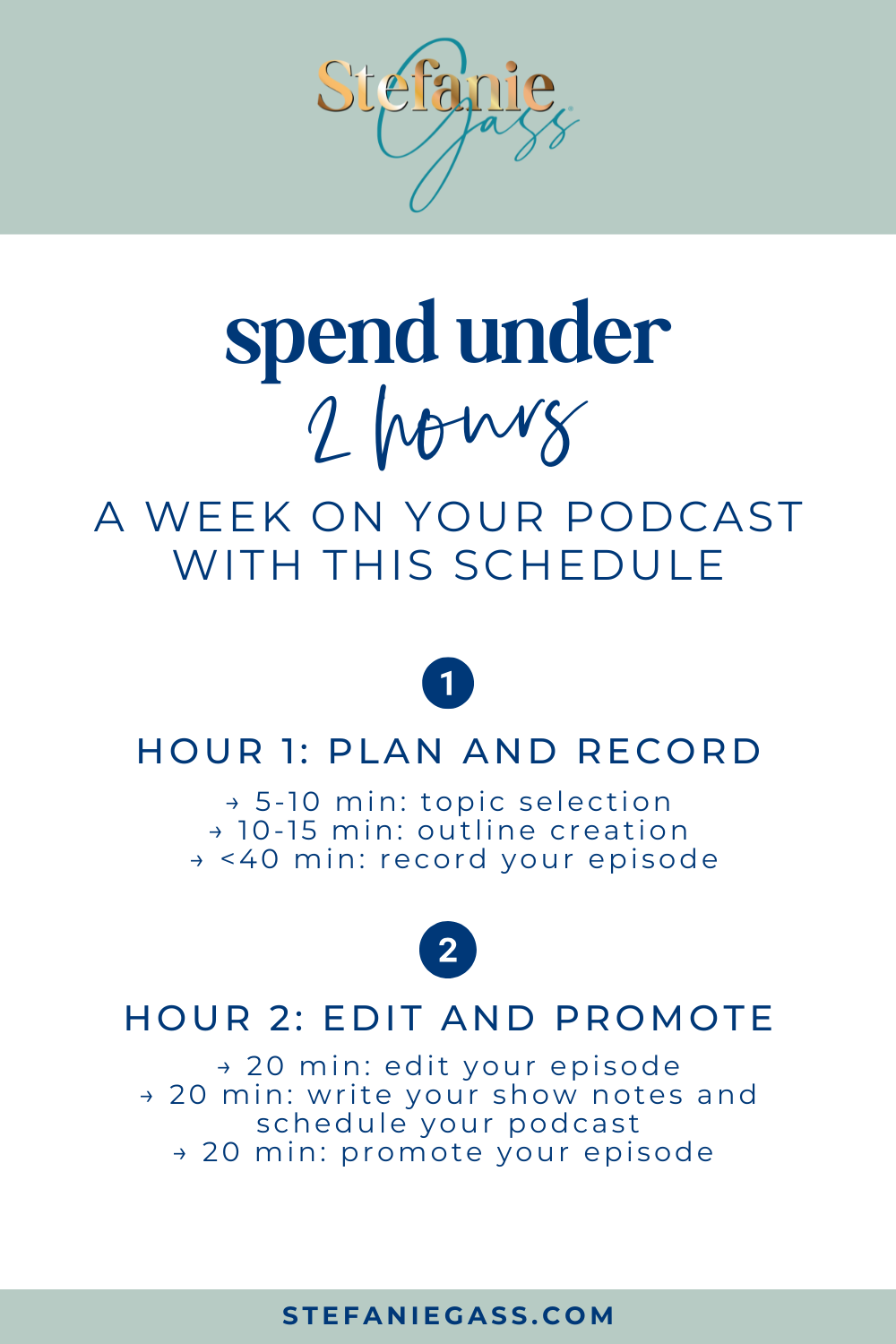 Stefanie Gass

spend under
2 hours
A WEEK ON YOUR PODCAST WITH THIS SCHEDULE

1

HOUR 1: PLAN AND RECORD

→ 5-10 min: topic selection
→ 10-15 min: outline creation
→ <40 min: record your episode

2

HOUR 2: EDIT AND PROMOTE

→ 20 min: edit your episode
→ 20 min: write your show notes and schedule your podcast
→ 20 min: promote your episode

STEFANIEGASS.COM